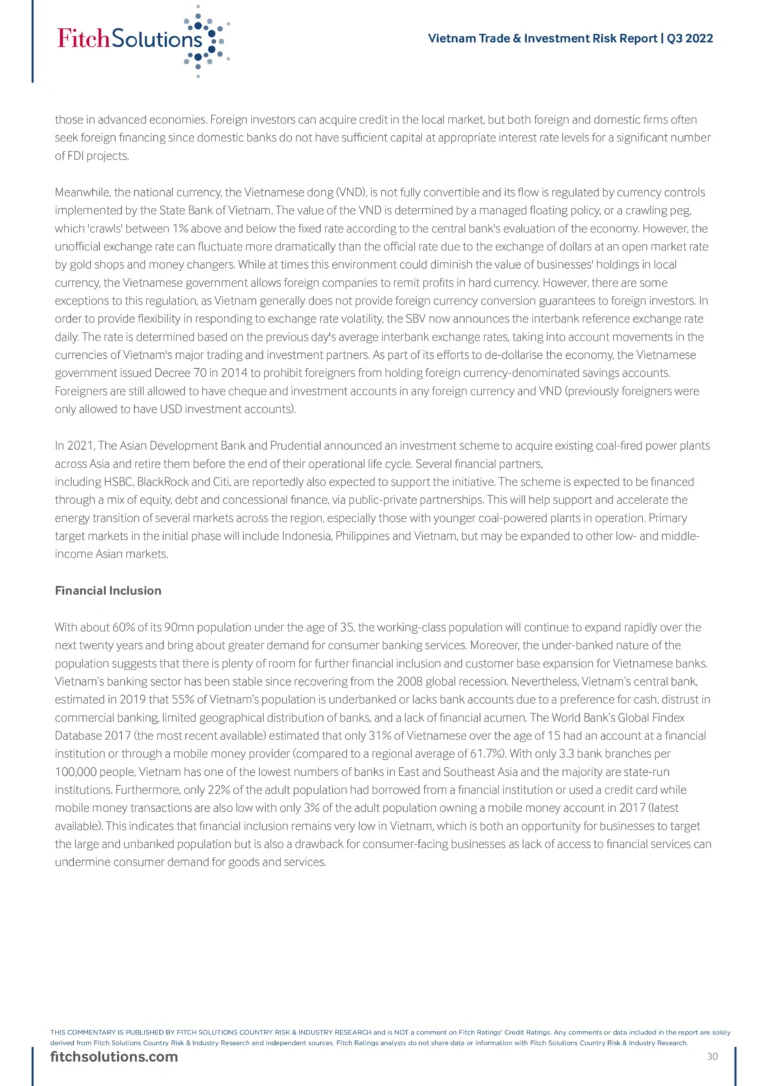 FitchSolutions

Vietnam Trade & Investment Risk Report | Q3 2022

those in advanced economies. Foreign investors can acquire credit in the local market, but both foreign and domestic firms often seek foreign financing since domestic banks do not have sufficient capital at appropriate interest rate levels for a significant number of FDI projects.

Meanwhile, the national currency, the Vietnamese dong (VND), is not fully convertible and its flow is regulated by currency controls implemented by the State Bank of Vietnam. The value of the VND is determined by a managed floating policy, or a crawling peg, which 'crawls' between 1% above and below the fixed rate according to the central bank's evaluation of the economy. However, the unofficial exchange rate can fluctuate more dramatically than the official rate due to the exchange of dollars at an open market rate by gold shops and money changers. While at times this environment could diminish the value of businesses' holdings in local currency, the Vietnamese government allows foreign companies to remit profits in hard currency. However, there are some exceptions to this regulation, as Vietnam generally does not provide foreign currency conversion guarantees to foreign investors. In order to provide flexibility in responding to exchange rate volatility, the SBV now announces the interbank reference exchange rate daily. The rate is determined based on the previous day's average interbank exchange rates, taking into account movements in the currencies of Vietnam's major trading and investment partners. As part of its efforts to de-dollarise the economy, the Vietnamese government issued Decree 70 in 2014 to prohibit foreigners from holding foreign currency-denominated savings accounts. Foreigners are still allowed to have cheque and investment accounts in any foreign currency and VND (previously foreigners were only allowed to have USD investment accounts).

In 2021, The Asian Development Bank and Prudential announced an investment scheme to acquire existing coal-fired power plants across Asia and retire them before the end of their operational life cycle. Several financial partners, including HSBC, BlackRock and Citi, are reportedly also expected to support the initiative. The scheme is expected to be financed through a mix of equity, debt and concessional finance, via public-private partnerships. This will help support and accelerate the energy transition of several markets across the region, especially those with younger coal-powered plants in operation. Primary target markets in the initial phase will include Indonesia, Philippines and Vietnam, but may be expanded to other low- and middle-income Asian markets.

Financial Inclusion

With about 60% of its 90mn population under the age of 35, the working-class population will continue to expand rapidly over the next twenty years and bring about greater demand for consumer banking services. Moreover, the under-banked nature of the population suggests that there is plenty of room for further financial inclusion and customer base expansion for Vietnamese banks. Vietnam's banking sector has been stable since recovering from the 2008 global recession. Nevertheless, Vietnam's central bank, estimated in 2019 that 55% of Vietnam's population is underbanked or lacks bank accounts due to a preference for cash, distrust in commercial banking, limited geographical distribution of banks, and a lack of financial acumen. The World Bank's Global Findex Database 2017 (the most recent available) estimated that only 31% of Vietnamese over the age of 15 had an account at a financial institution or through a mobile money provider (compared to a regional average of 61.7%). With only 3.3 bank branches per 100,000 people, Vietnam has one of the lowest numbers of banks in East and Southeast Asia and the majority are state-run institutions. Furthermore, only 22% of the adult population had borrowed from a financial institution or used a credit card while mobile money transactions are also low with only 3% of the adult population owning a mobile money account in 2017 (latest available). This indicates that financial inclusion remains very low in Vietnam, which is both an opportunity for businesses to target the large and unbanked population but is also a drawback for consumer-facing businesses as lack of access to financial services can undermine consumer demand for goods and services.

THIS COMMENTARY IS PUBLISHED BY FITCH SOLUTIONS COUNTRY RISK & INDUSTRY RESEARCH and is NOT a comment on Fitch Ratings' Credit Ratings. Any comments or data included in the report are solely derived from Fitch Solutions Country Risk & Industry Research and independent sources. Fitch Ratings analysts do not share data or information with Fitch Solutions Country Risk & Industry Research.

fitchsolutions.com

30